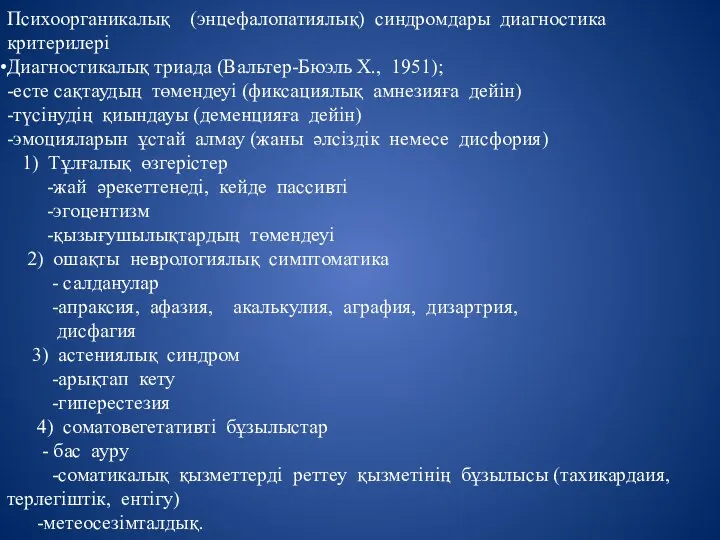 Психоорганикалық (энцефалопатиялық) синдромдары диагностика критерилері
•Диагностикалық триада (Вальтер-Бюэль Х., 1951);
-есте сақтаудың төмендеуі (фиксациялық амнезияға дейін)
-түсінудің қиындауы (деменцияға дейін)
-эмоцияларын ұстай алмау (жаны әлсіздік немесе дисфория)
1) Тұлғалық өзгерістер
-жай әрекеттенеді, кейде пассивті
-эгоцентизм
-қызығушылықтардың төмендеуі
2) ошақты неврологиялық симптоматика
- салданулар
-апраксия, афазия, акалькулия, аграфия, дизартрия, дисфагия
3) астениялық синдром
-арықтап кету
-гиперестезия
4) соматовегетативті бұзылыстар
- бас ауру
-соматикалық қызметтерді реттеу қызметінің бұзылысы (тахикардаия, терлегіштік, ентігу)
-метеосезімталдық.